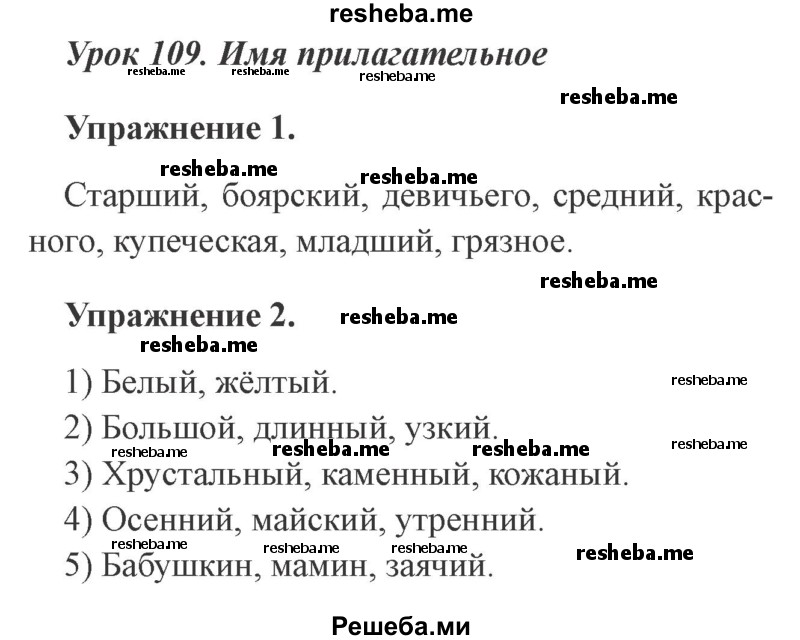 resheba.me

Урок 109. Имя прилагательное

resheba.me resheba.me resheba.me

resheba.me

Упражнение 1.

resheba.me resheba.me

Старший, боярский, девичьего, средний, красного, купеческая, младший, грязное.

resheba.me

Упражнение 2. resheba.me

resheba.me

1) Белый, жёлтый. resheba.me

2) Большой, длинный, узкий.

resheba.me resheba.me resheba.me resheba.me

3) Хрустальный, каменный, кожаный.

4) Осенний, майский, утренний.

resheba.me resheba.me resheba.me resheba.me

5) Бабушкин, мамин, заячий.

Решеба.ми